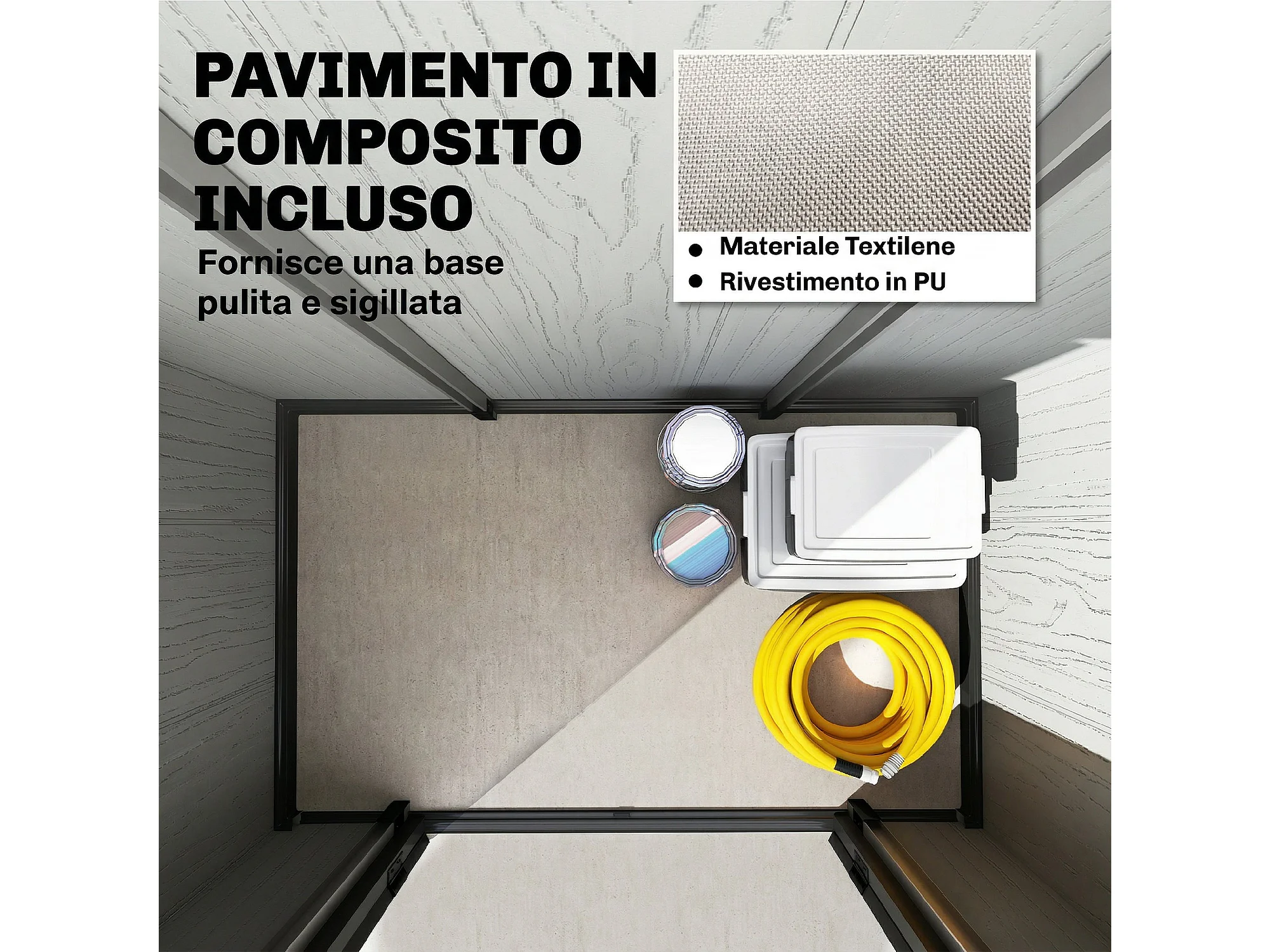 PAVIMENTO IN COMPOSITO INCLUSO

Fornisce una base pulita e sigillata

• Materiale Textilene
• Rivestimento in PU